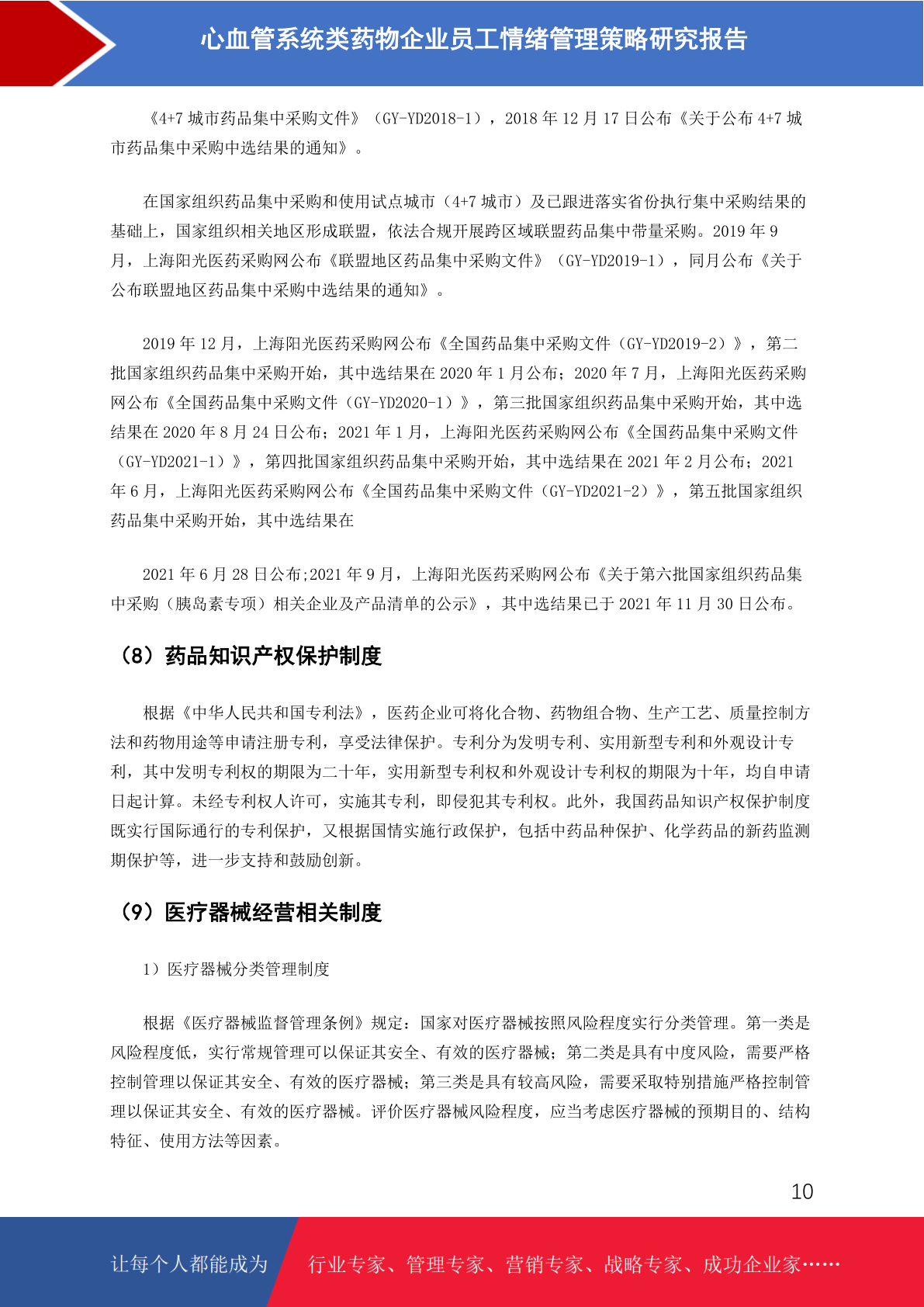 心血管系统类药物企业员工情绪管理策略研究报告

《4+7 城市药品集中采购文件》（GY-YD2018-1），2018 年 12 月 17 日公布《关于公布 4+7 城市药品集中采购中选结果的通知》。

在国家组织药品集中采购和使用试点城市（4+7 城市）及已跟进落实省份执行集中采购结果的基础上，国家组织相关地区形成联盟，依法合规开展跨区域联盟药品集中带量采购。2019 年 9 月，上海阳光医药采购网公布《联盟地区药品集中采购文件》（GY-YD2019-1），同月公布《关于公布联盟地区药品集中采购中选结果的通知》。

2019 年 12 月，上海阳光医药采购网公布《全国药品集中采购文件（GY-YD2019-2）》，第二批国家组织药品集中采购开始，其中选结果在 2020 年 1 月公布；2020 年 7 月，上海阳光医药采购网公布《全国药品集中采购文件（GY-YD2020-1）》，第三批国家组织药品集中采购开始，其中选结果在 2020 年 8 月 24 日公布；2021 年 1 月，上海阳光医药采购网公布《全国药品集中采购文件（GY-YD2021-1）》，第四批国家组织药品集中采购开始，其中选结果在 2021 年 2 月公布；2021 年 6 月，上海阳光医药采购网公布《全国药品集中采购文件（GY-YD2021-2）》，第五批国家组织药品集中采购开始，其中选结果在

2021 年 6 月 28 日公布;2021 年 9 月，上海阳光医药采购网公布《关于第六批国家组织药品集中采购（胰岛素专项）相关企业及产品清单的公示》，其中选结果已于 2021 年 11 月 30 日公布。

（8）药品知识产权保护制度

根据《中华人民共和国专利法》，医药企业可将化合物、药物组合物、生产工艺、质量控制方法和药物用途等申请注册专利，享受法律保护。专利分为发明专利、实用新型专利和外观设计专利，其中发明专利权的期限为二十年，实用新型专利权和外观设计专利权的期限为十年，均自申请日起计算。未经专利权人许可，实施其专利，即侵犯其专利权。此外，我国药品知识产权保护制度既实行国际通行的专利保护，又根据国情实施行政保护，包括中药品种保护、化学药品的新药监测期保护等，进一步支持和鼓励创新。

（9）医疗器械经营相关制度

1）医疗器械分类管理制度

根据《医疗器械监督管理条例》规定：国家对医疗器械按照风险程度实行分类管理。第一类是风险程度低，实行常规管理可以保证其安全、有效的医疗器械；第二类是具有中度风险，需要严格控制管理以保证其安全、有效的医疗器械；第三类是具有较高风险，需要采取特别措施严格控制管理以保证其安全、有效的医疗器械。评价医疗器械风险程度，应当考虑医疗器械的预期目的、结构特征、使用方法等因素。

10

让每个人都能成为 行业专家、管理专家、营销专家、战略专家、成功企业家……